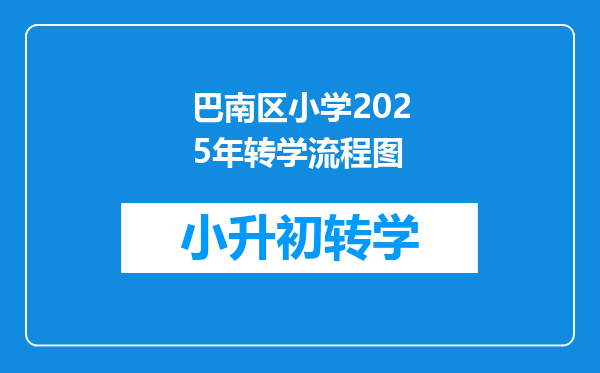 巴南区小学2025年转学流程图

小升初转学